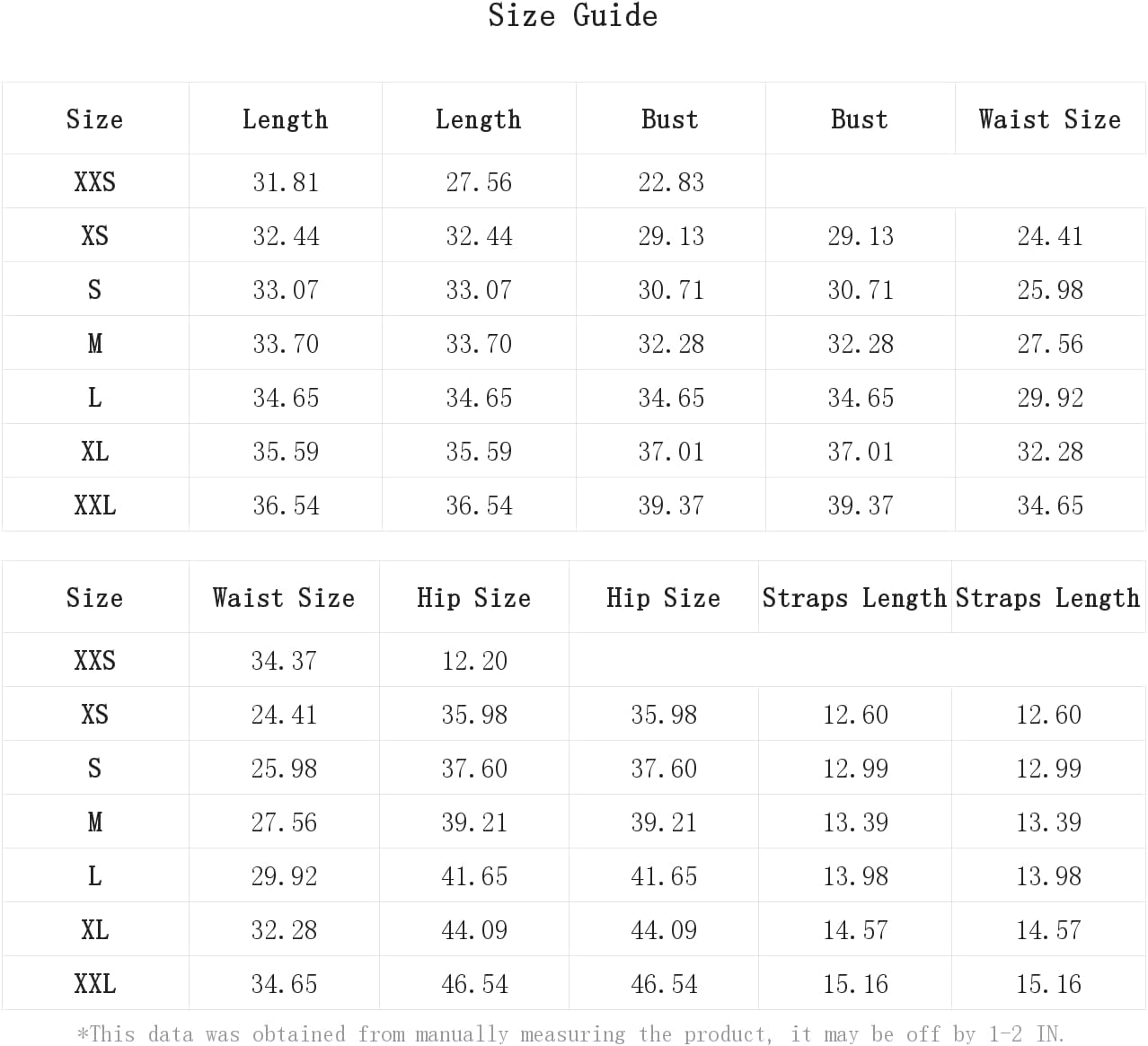 Size Guide

| Size | Length | Length | Bust | Bust | Waist Size |
|---|---|---|---|---|---|
| XXS | 31.81 | 27.56 | 22.83 | | |
| XS | 32.44 | 32.44 | 29.13 | 29.13 | 24.41 |
| S | 33.07 | 33.07 | 30.71 | 30.71 | 25.98 |
| M | 33.70 | 33.70 | 32.28 | 32.28 | 27.56 |
| L | 34.65 | 34.65 | 34.65 | 34.65 | 29.92 |
| XL | 35.59 | 35.59 | 37.01 | 37.01 | 32.28 |
| XXL | 36.54 | 36.54 | 39.37 | 39.37 | 34.65 |

| Size | Waist Size | Hip Size | Hip Size | Straps Length | Straps Length |
|---|---|---|---|---|---|
| XXS | 34.37 | 12.20 | | | |
| XS | 24.41 | 35.98 | 35.98 | 12.60 | 12.60 |
| S | 25.98 | 37.60 | 37.60 | 12.99 | 12.99 |
| M | 27.56 | 39.21 | 39.21 | 13.39 | 13.39 |
| L | 29.92 | 41.65 | 41.65 | 13.98 | 13.98 |
| XL | 32.28 | 44.09 | 44.09 | 14.57 | 14.57 |
| XXL | 34.65 | 46.54 | 46.54 | 15.16 | 15.16 |

*This data was obtained from manually measuring the product, it may be off by 1-2 IN.